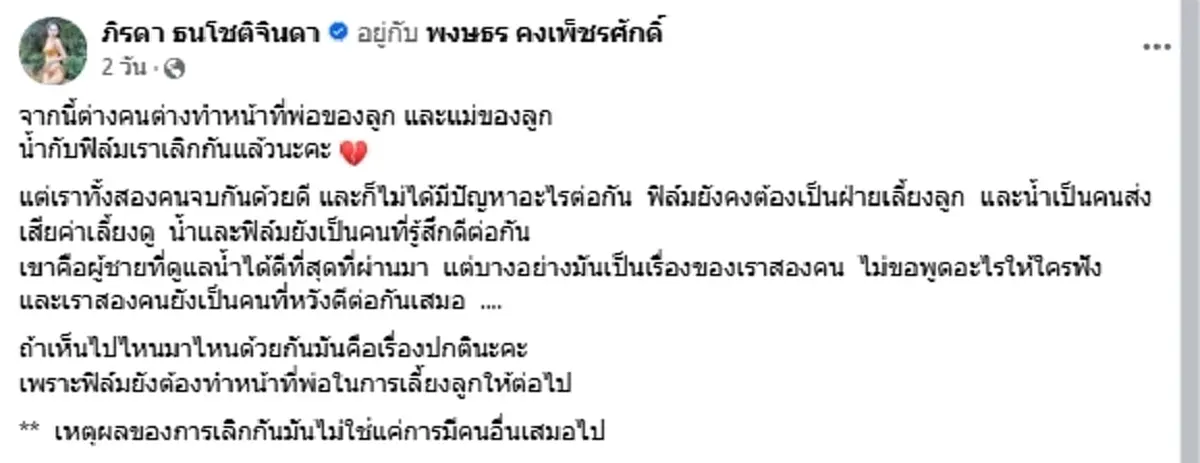 ภิรดา ธนโชติจินดา อยู่กับ พงษธร คงเพ็ชรศักดิ์
2 วัน ·

จากนี้ต่างคนต่างทำหน้าที่พ่อของลูก และแม่ของลูก
น้ำกับฟิล์มเราเลิกกันแล้วนะคะ 💔

แต่เราทั้งสองคนจบกันด้วยดี และก็ไม่ได้มีปัญหาอะไรต่อกัน ฟิล์มยังคงต้องเป็นฝ่ายเลี้ยงลูก และน้ำเป็นคนส่งเสียค่าเลี้ยงดู น้ำและฟิล์มยังเป็นคนที่รู้สึกดีต่อกัน
เขาคือผู้ชายที่ดูแลน้ำได้ดีที่สุดที่ผ่านมา แต่บางอย่างมันเป็นเรื่องของเราสองคน ไม่ขอพูดอะไรให้ใครฟัง และเราสองคนยังเป็นคนที่หวังดีต่อกันเสมอ ....

ถ้าเห็นไปไหนมาไหนด้วยกันมันคือเรื่องปกตินะคะ
เพราะฟิล์มยังต้องทำหน้าที่พ่อในการเลี้ยงลูกให้ต่อไป

** เหตุผลของการเลิกกันมันไม่ใช่แค่การมีคนอื่นเสมอไป